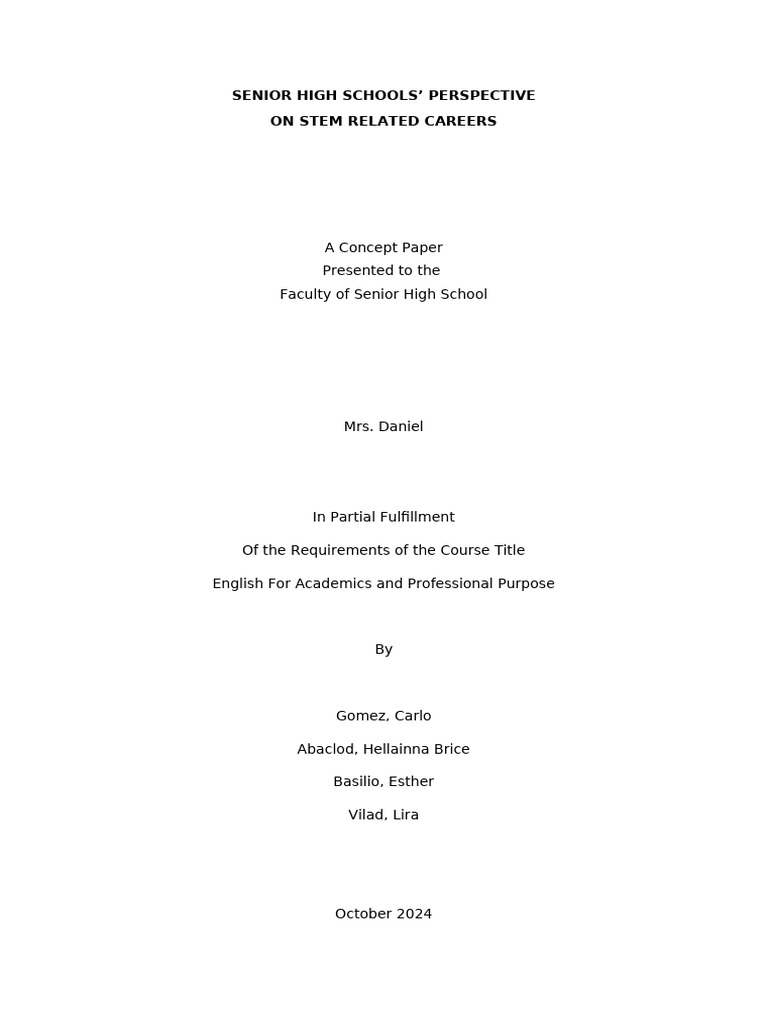 SENIOR HIGH SCHOOLS' PERSPECTIVE
ON STEM RELATED CAREERS

A Concept Paper
Presented to the
Faculty of Senior High School

Mrs. Daniel

In Partial Fulfillment
Of the Requirements of the Course Title
English For Academics and Professional Purpose

By

Gomez, Carlo
Abaclod, Hellainna Brice
Basilio, Esther
Vilad, Lira

October 2024